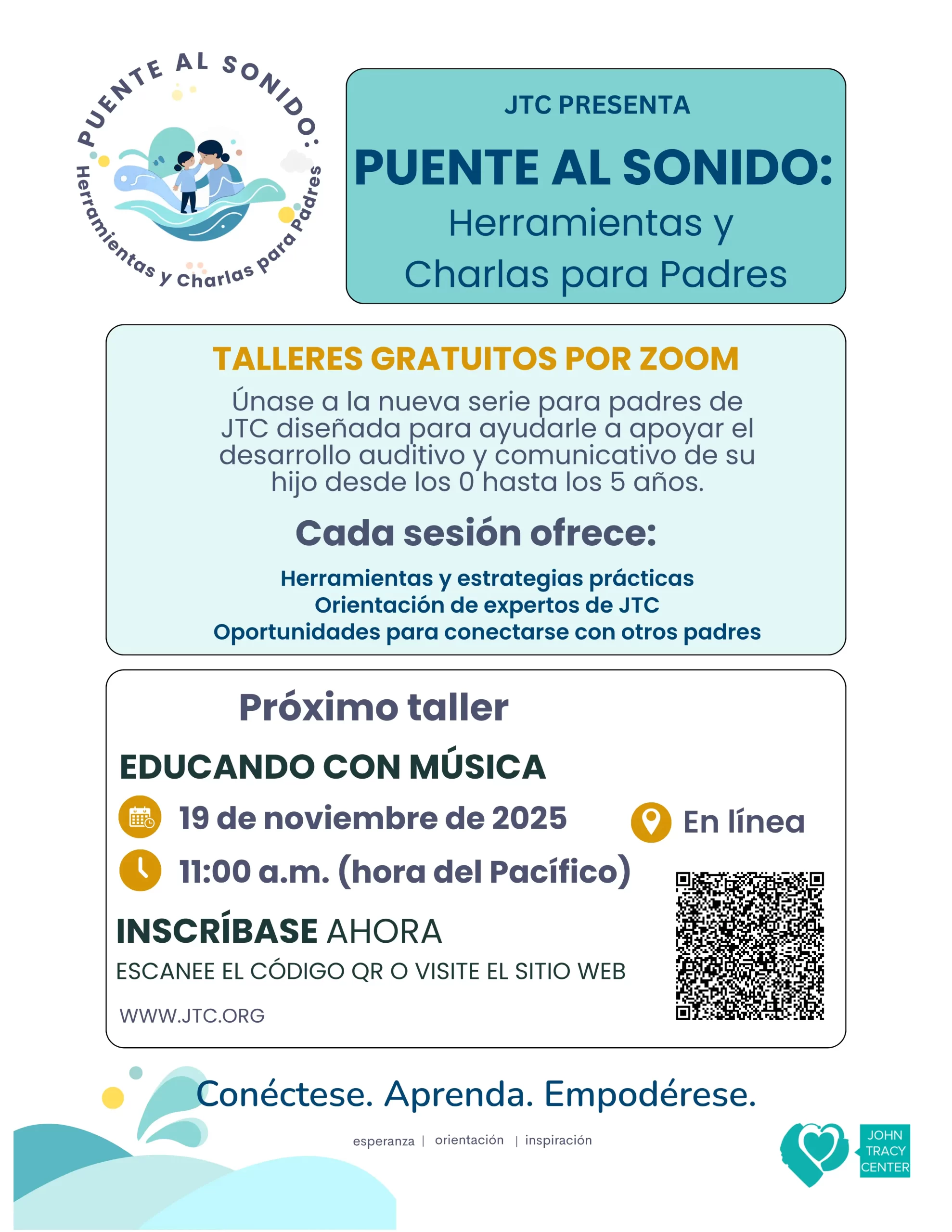 PUENTE AL SONIDO:
Herramientas y Charlas para Padres

JTC PRESENTA
PUENTE AL SONIDO:
Herramientas y Charlas para Padres

TALLERES GRATUITOS POR ZOOM
Únase a la nueva serie para padres de JTC diseñada para ayudarle a apoyar el desarrollo auditivo y comunicativo de su hijo desde los 0 hasta los 5 años.

Cada sesión ofrece:
Herramientas y estrategias prácticas
Orientación de expertos de JTC
Oportunidades para conectarse con otros padres

Próximo taller
EDUCANDO CON MÚSICA
19 de noviembre de 2025
En línea
11:00 a.m. (hora del Pacífico)
INSCRÍBASE AHORA
ESCANEE EL CÓDIGO QR O VISITE EL SITIO WEB
WWW.JTC.ORG

Conéctese. Aprenda. Empodérese.
esperanza | orientación | inspiración
JOHN TRACY CENTER